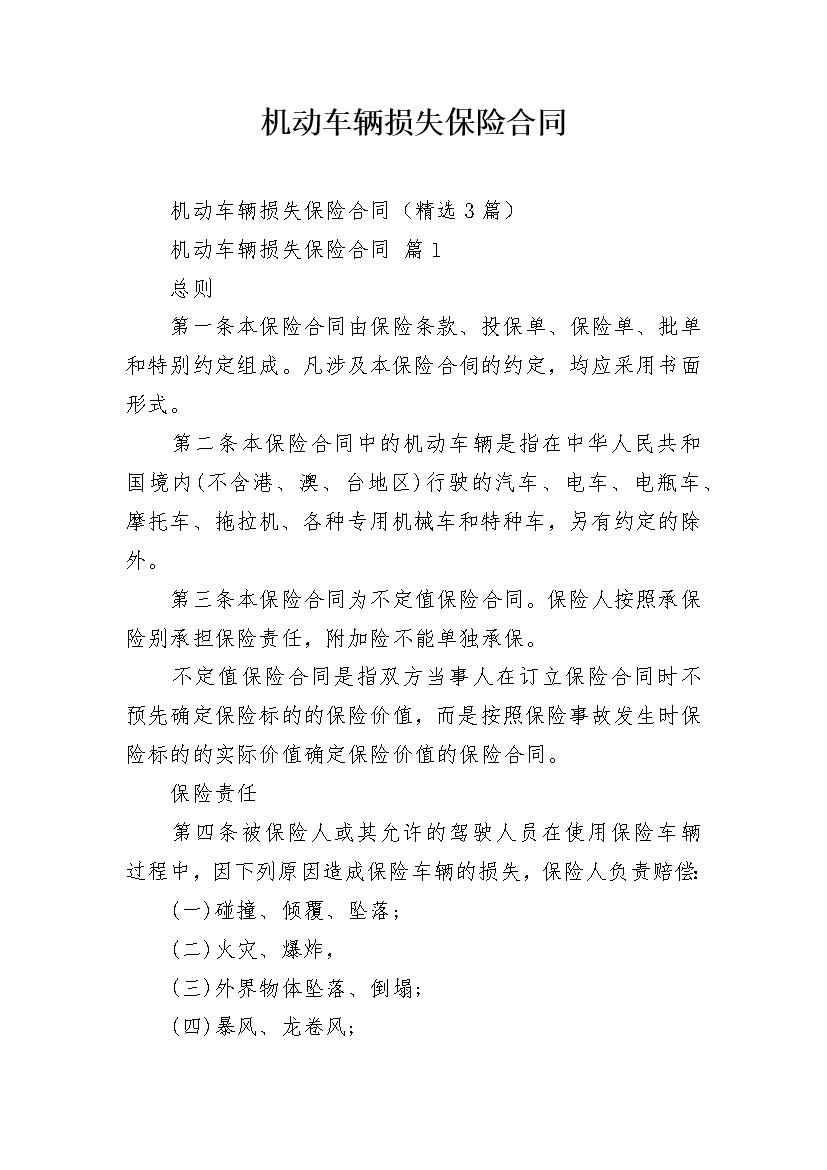 机动车辆损失保险合同

机动车辆损失保险合同（精选 3 篇）

机动车辆损失保险合同 篇 1

总则

第一条本保险合同由保险条款、投保单、保险单、批单和特别约定组成。凡涉及本保险合伺的约定，均应采用书面形式。

第二条本保险合同中的机动车辆是指在中华人民共和国境内(不含港、澳、台地区)行驶的汽车、电车、电瓶车、摩托车、拖拉机、各种专用机械车和特种车，另有约定的除外。

第三条本保险合同为不定值保险合同。保险人按照承保险别承担保险责任，附加险不能单独承保。

不定值保险合同是指双方当事人在订立保险合同时不预先确定保险标的的保险价值，而是按照保险事故发生时保险标的的实际价值确定保险价值的保险合同。

保险责任

第四条被保险人或其允许的驾驶人员在使用保险车辆过程中，因下列原因造成保险车辆的损失，保险人负责赔偿:

(一)碰撞、倾覆、坠落；

(二)火灾、爆炸，

(三)外界物体坠落、倒塌;

(四)暴风、龙卷风;